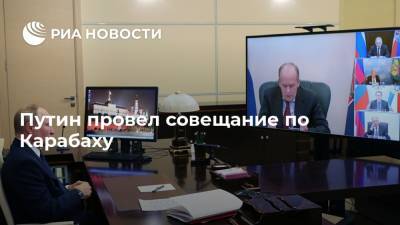 РИА НОВОСТИ

Путин провел совещание по Карабаху